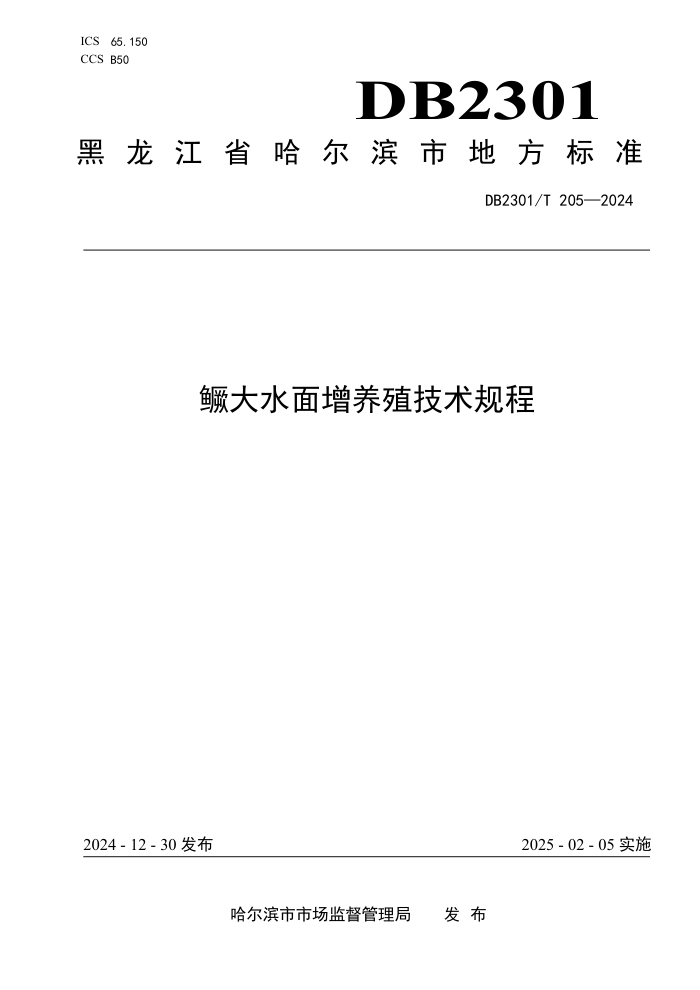 ICS 65.150
CCS B50

DB2301

黑龙江省哈尔滨市地方标准

DB2301/T 205—2024

鳜大水面增养殖技术规程

2024 - 12 - 30 发布

2025 - 02 - 05 实施

哈尔滨市市场监督管理局 发 布